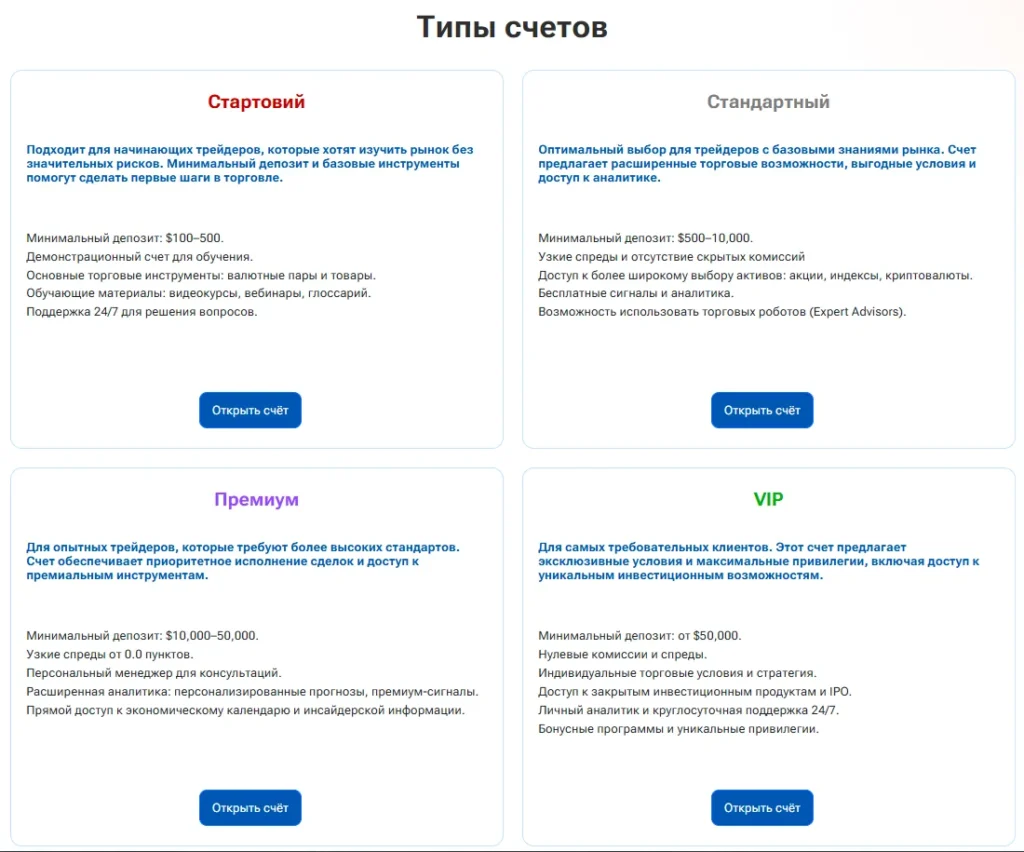 Типы счетов

Стартовий

Подходит для начинающих трейдеров, которые хотят изучить рынок без значительных рисков. Минимальный депозит и базовые инструменты помогут сделать первые шаги в торговле.

Минимальный депозит: $100–500.
Демонстрационный счет для обучения.
Основные торговые инструменты: валютные пары и товары.
Обучающие материалы: видеокурсы, вебинары, глоссарий.
Поддержка 24/7 для решения вопросов.

Открыть счёт

Стандартный

Оптимальный выбор для трейдеров с базовыми знаниями рынка. Счет предлагает расширенные торговые возможности, выгодные условия и доступ к аналитике.

Минимальный депозит: $500–10,000.
Узкие спреды и отсутствие скрытых комиссий
Доступ к более широкому выбору активов: акции, индексы, криптовалюты.
Бесплатные сигналы и аналитика.
Возможность использовать торговых роботов (Expert Advisors).

Открыть счёт

Премиум

Для опытных трейдеров, которые требуют более высоких стандартов. Счет обеспечивает приоритетное исполнение сделок и доступ к премиальным инструментам.

Минимальный депозит: $10,000–50,000.
Узкие спреды от 0.0 пунктов.
Персональный менеджер для консультаций.
Расширенная аналитика: персонализированные прогнозы, премиум-сигналы.
Прямой доступ к экономическому календарю и инсайдерской информации.

Открыть счёт

VIP

Для самых требовательных клиентов. Этот счет предлагает эксклюзивные условия и максимальные привилегии, включая доступ к уникальным инвестиционным возможностям.

Минимальный депозит: от $50,000.
Нулевые комиссии и спреды.
Индивидуальные торговые условия и стратегия.
Доступ к закрытым инвестиционным продуктам и IPO.
Личный аналитик и круглосуточная поддержка 24/7.
Бонусные программы и уникальные привилегии.

Открыть счёт